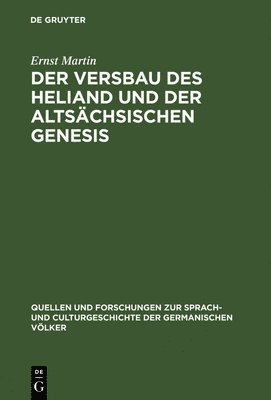 DE GRUYTER

Ernst Martin

DER VERSBAU DES HELIAND UND DER ALTSÄCHSISCHEN GENESIS

QUELLEN UND FORSCHUNGEN ZUR SPRACH- UND CULTURGESCHICHTE DER GERMANISCHEN VÖLKER

DE G